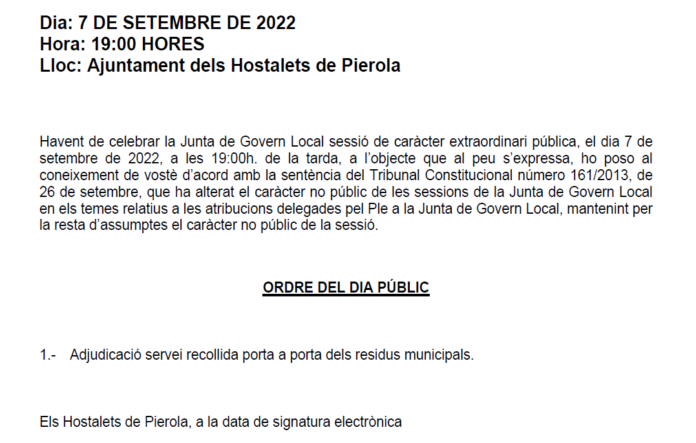 Dia: 7 DE SETEMBRE DE 2022
Hora: 19:00 HORES
Lloc: Ajuntament dels Hostalets de Pierola

Havent de celebrar la Junta de Govern Local sessió de caràcter extraordinari pública, el dia 7 de setembre de 2022, a les 19:00h. de la tarda, a l'objecte que al peu s'expressa, ho poso al coneixement de vostè d'acord amb la sentència del Tribunal Constitucional número 161/2013, de 26 de setembre, que ha alterat el caràcter no públic de les sessions de la Junta de Govern Local en els temes relatius a les atribucions delegades pel Ple a la Junta de Govern Local, mantenint per la resta d'assumptes el caràcter no públic de la sessió.

ORDRE DEL DIA PÚBLIC

1.- Adjudicació servei recollida porta a porta dels residus municipals.

Els Hostalets de Pierola, a la data de signatura electrònica